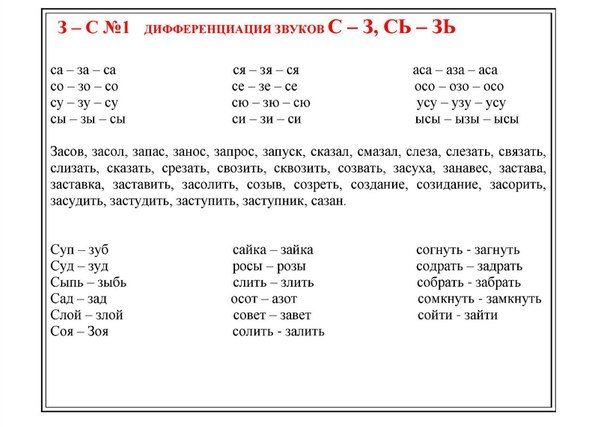 З – С №1 ДИФФЕРЕНЦИАЦИЯ ЗВУКОВ С – З, СЬ – ЗЬ

са – за – са
со – зо – со
су – зу – су
сы – зы – сы

ся – зя – ся
се – зе – се
сю – зю – сю
си – зи – си

аса – аза – аса
осо – озо – осо
усу – узу – усу
ысы – ызы – ысы

Засов, засол, запас, занос, запрос, запуск, сказал, смазал, слеза, слезать, связать, слизать, сказать, срезать, свозить, сквозить, созвать, засуха, занавес, застава, заставка, заставить, засолить, созыв, созреть, создание, созидание, засорить, засудить, застудить, заступить, заступник, сазан.

Суп – зуб
Суд – зуд
Сыпь – зыбь
Сад – зад
Слой – злой
Соя – Зоя

сайка – зайка
росы – розы
слить – злить
осот – азот
совет – завет
солить - залить

согнуть - загнуть
содрать - задрать
собрать - забрать
сомкнуть - замкнуть
сойти - зайти